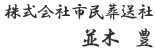 株式会社市民葬送社
並木　豊